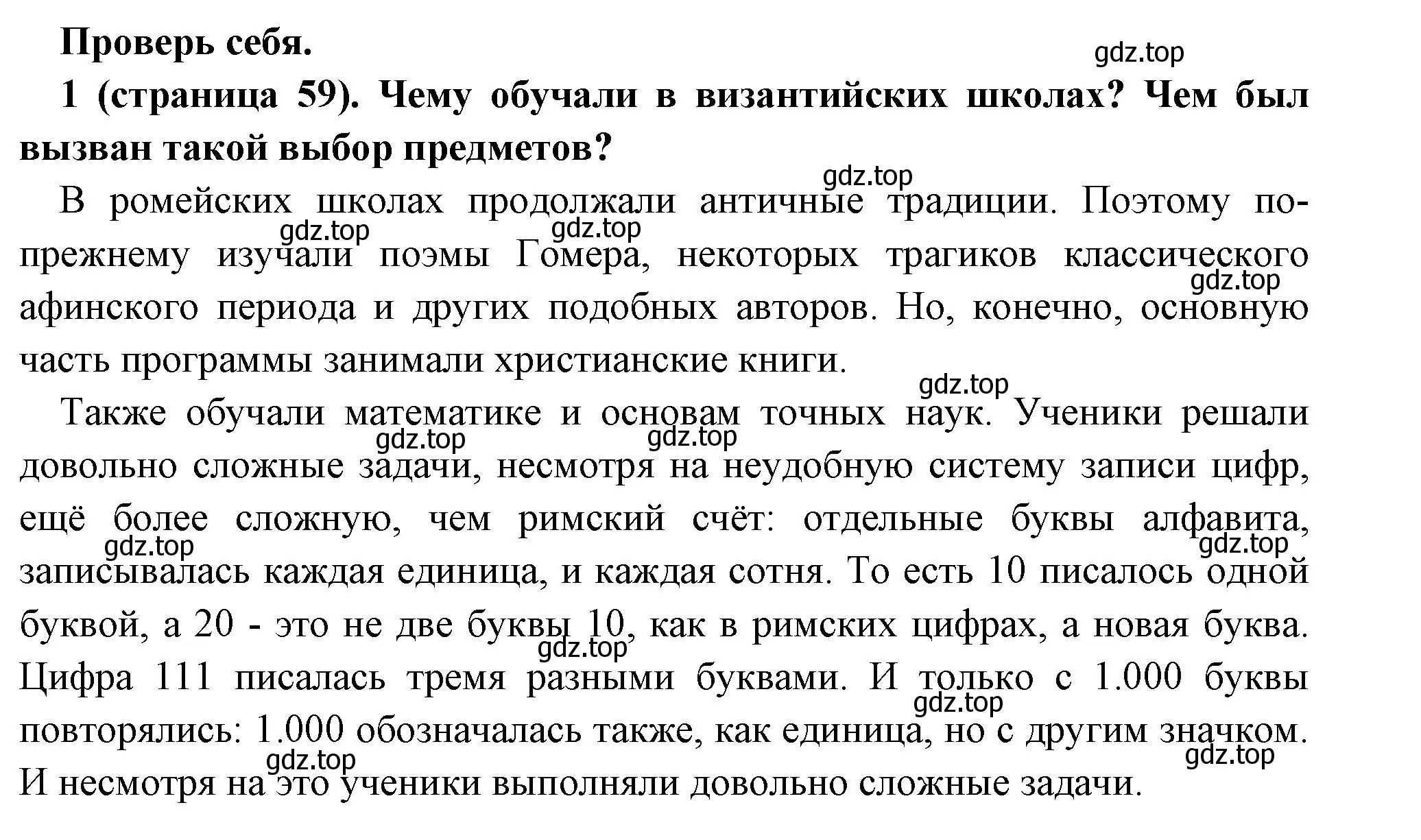 Проверь себя.

gdz.top

1 (страница 59). Чему обучали в византийских школах? Чем был вызван такой выбор предметов?

gdz.top

В ромейских школах продолжали античные традиции. Поэтому по-прежнему изучали поэмы Гомера, некоторых трагиков классического афинского периода и других подобных авторов. Но, конечно, основную часть программы занимали христианские книги.

gdz.top gdz.top gdz.top

gdz.top

Также обучали математике и основам точных наук. Ученики решали довольно сложные задачи, несмотря на неудобную систему записи цифр, ещё более сложную, чем римский счёт: отдельные буквы алфавита, записывалась каждая единица, и каждая сотня. То есть 10 писалось одной буквой, а 20 - это не две буквы 10, как в римских цифрах, а новая буква. Цифра 111 писалась тремя разными буквами. И только с 1.000 буквы повторялись: 1.000 обозначалась также, как единица, но с другим значком. И несмотря на это ученики выполняли довольно сложные задачи.

gdz.top gdz.top gdz.top gdz.top gdz.top gdz.top gdz.top gdz.top